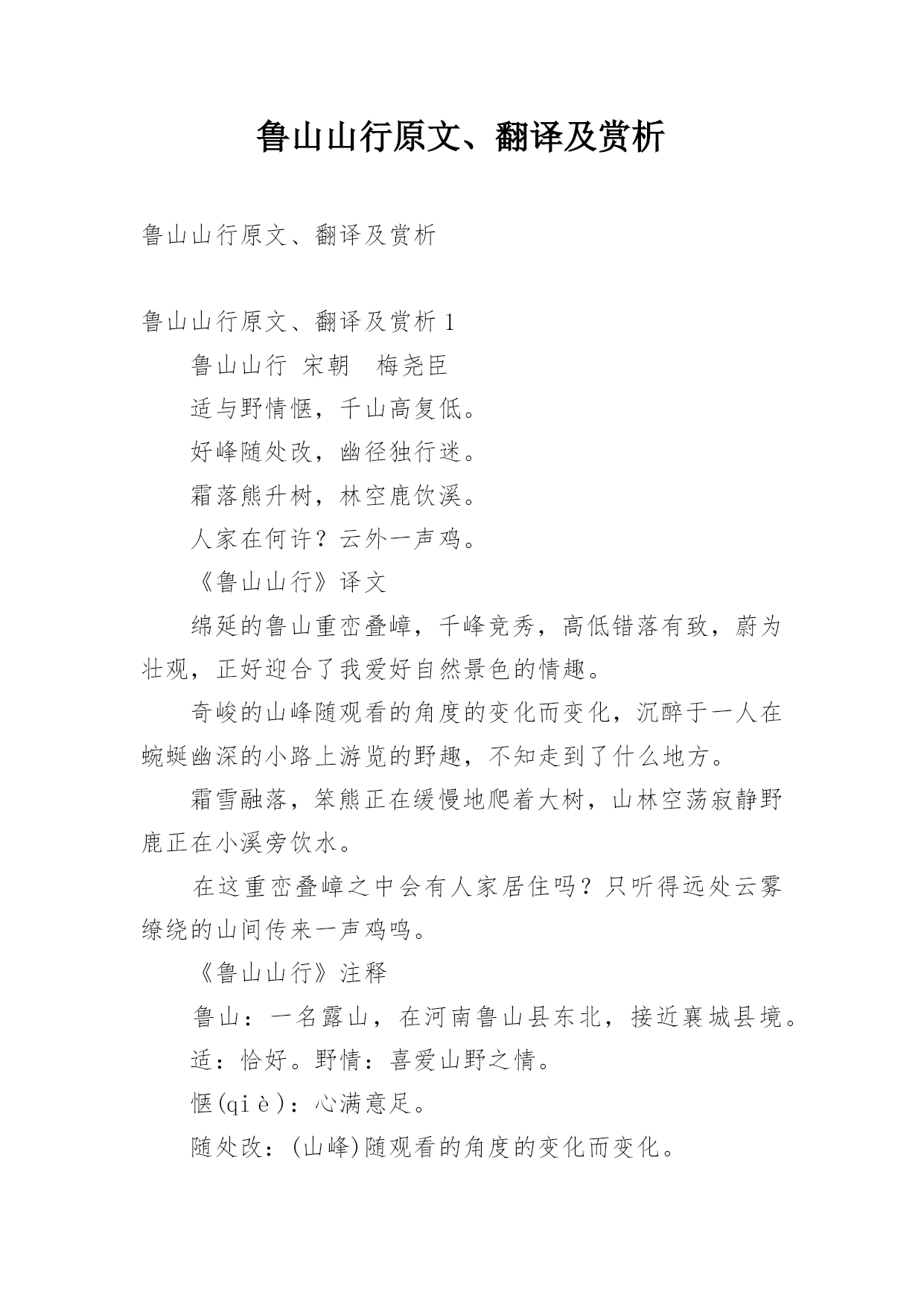 鲁山山行原文、翻译及赏析

鲁山山行原文、翻译及赏析

鲁山山行原文、翻译及赏析 1

鲁山山行 宋朝 梅尧臣

适与野情惬，千山高复低。

好峰随处改，幽径独行迷。

霜落熊升树，林空鹿饮溪。

人家在何许？云外一声鸡。

《鲁山山行》译文

绵延的鲁山重峦叠嶂，千峰竞秀，高低错落有致，蔚为壮观，正好迎合了我爱好自然景色的情趣。

奇峻的山峰随观看的角度的变化而变化，沉醉于一人在蜿蜒幽深的小路上游览的野趣，不知走到了什么地方。

霜雪融落，笨熊正在缓慢地爬着大树，山林空荡寂静野鹿正在小溪旁饮水。

在这重峦叠嶂之中会有人家居住吗？只听得远处云雾缭绕的山间传来一声鸡鸣。

《鲁山山行》注释

鲁山：一名露山，在河南鲁山县东北，接近襄城县境。

适：恰好。野情：喜爱山野之情。

惬(qiè)：心满意足。

随处改：(山峰)随观看的角度的变化而变化。